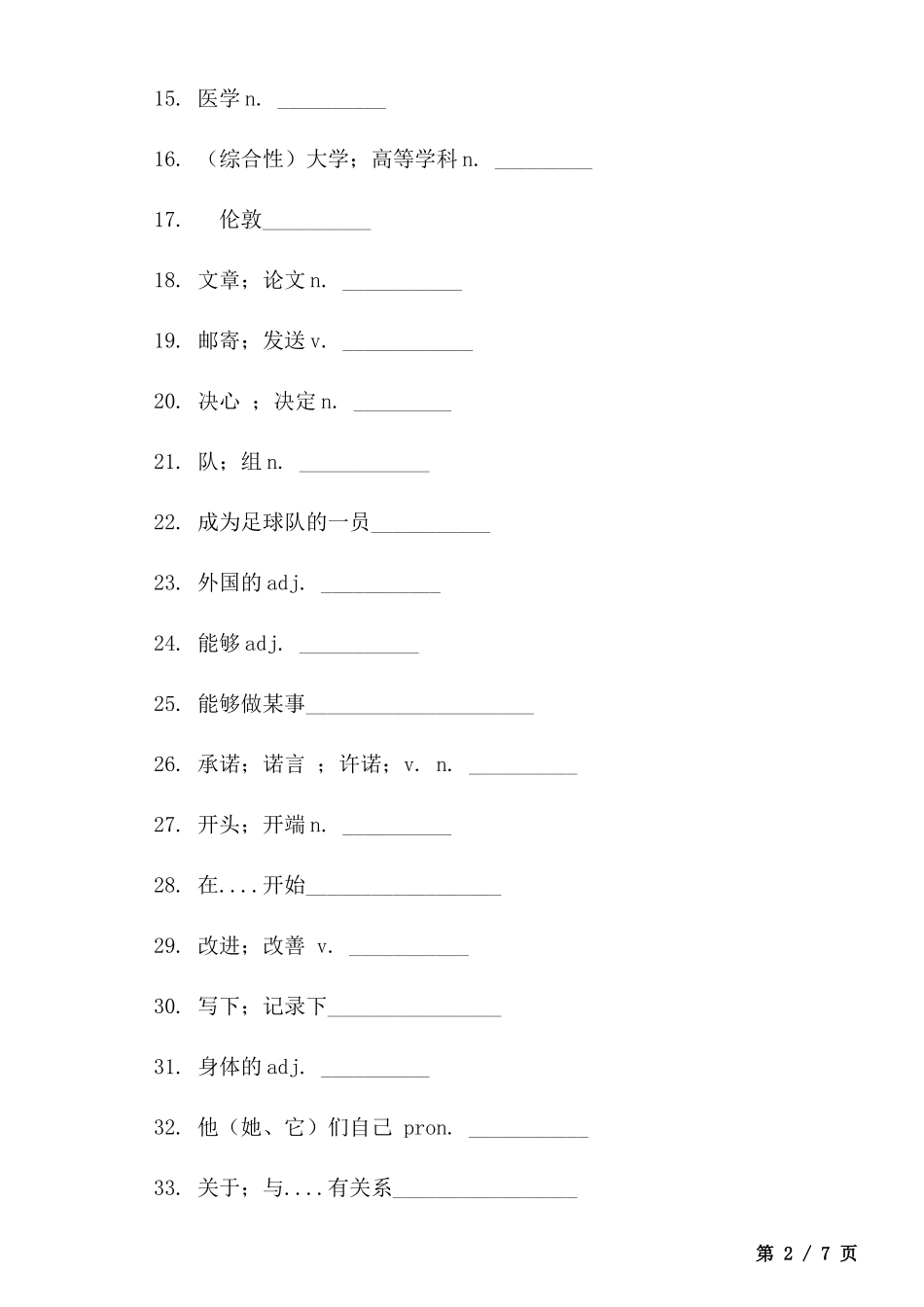 15. 医学 n. __________

16. （综合性）大学；高等学科 n. _________

17. 伦敦__________

18. 文章；论文 n. ___________

19. 邮寄；发送 v. ____________

20. 决心 ；决定 n. _________

21. 队；组 n. ____________

22. 成为足球队的一员___________

23. 外国的 adj. ___________

24. 能够 adj. ___________

25. 能够做某事_____________________

26. 承诺；诺言 ；许诺；v. n. __________

27. 开头；开端 n. __________

28. 在....开始__________________

29. 改进；改善 v. ___________

30. 写下；记录下________________

31. 身体的 adj. __________

32. 他（她、它）们自己 pron. ___________

33. 关于；与....有关系_________________

第 2 / 7 页